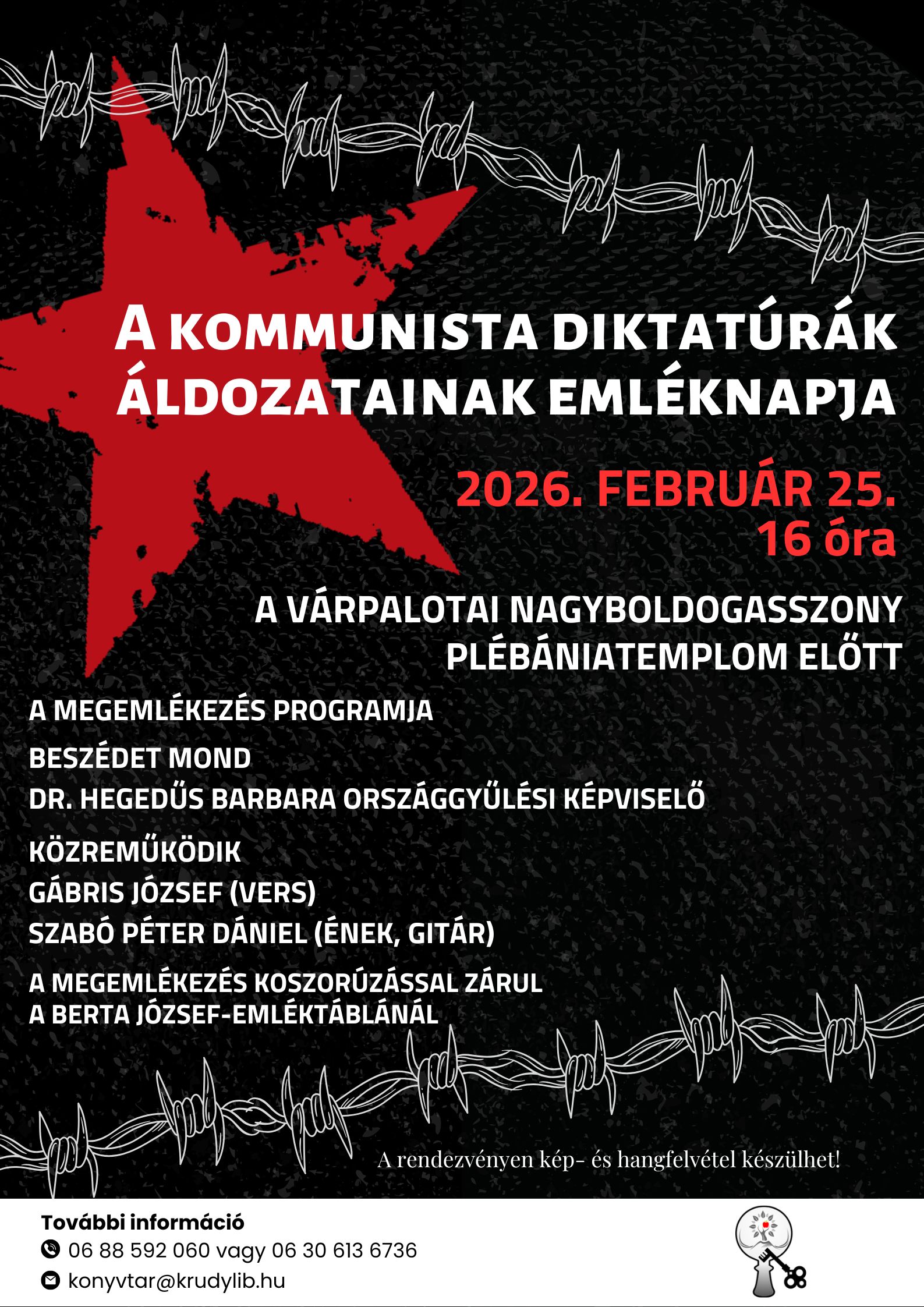 A KOMMUNISTA DIKTATÚRÁK ÁLDOZATAINAK EMLÉKNAPJA

2026. FEBRUÁR 25.
16 óra

A VÁRPALOTAI NAGYBOLDOGASSZONY PLÉBÁNIATEMPLOM ELŐTT

A MEGEMLÉKEZÉS PROGRAMJA

BESZÉDET MOND
DR. HEGEDŰS BARBARA ORSZÁGGYŰLÉSI KÉPVISELŐ

KÖZREMŰKÖDIK
GÁBRIS JÓZSEF (VERS)
SZABÓ PÉTER DÁNIEL (ÉNEK, GITÁR)

A MEGEMLÉKEZÉS KOSZORÚZÁSSAL ZÁRUL
A BERTA JÓZSEF-EMLÉKTÁBLÁNÁL

A rendezvényen kép- és hangfelvétel készülhet!

További információ
06 88 592 060 vagy 06 30 613 6736
konyvtar@krudylib.hu